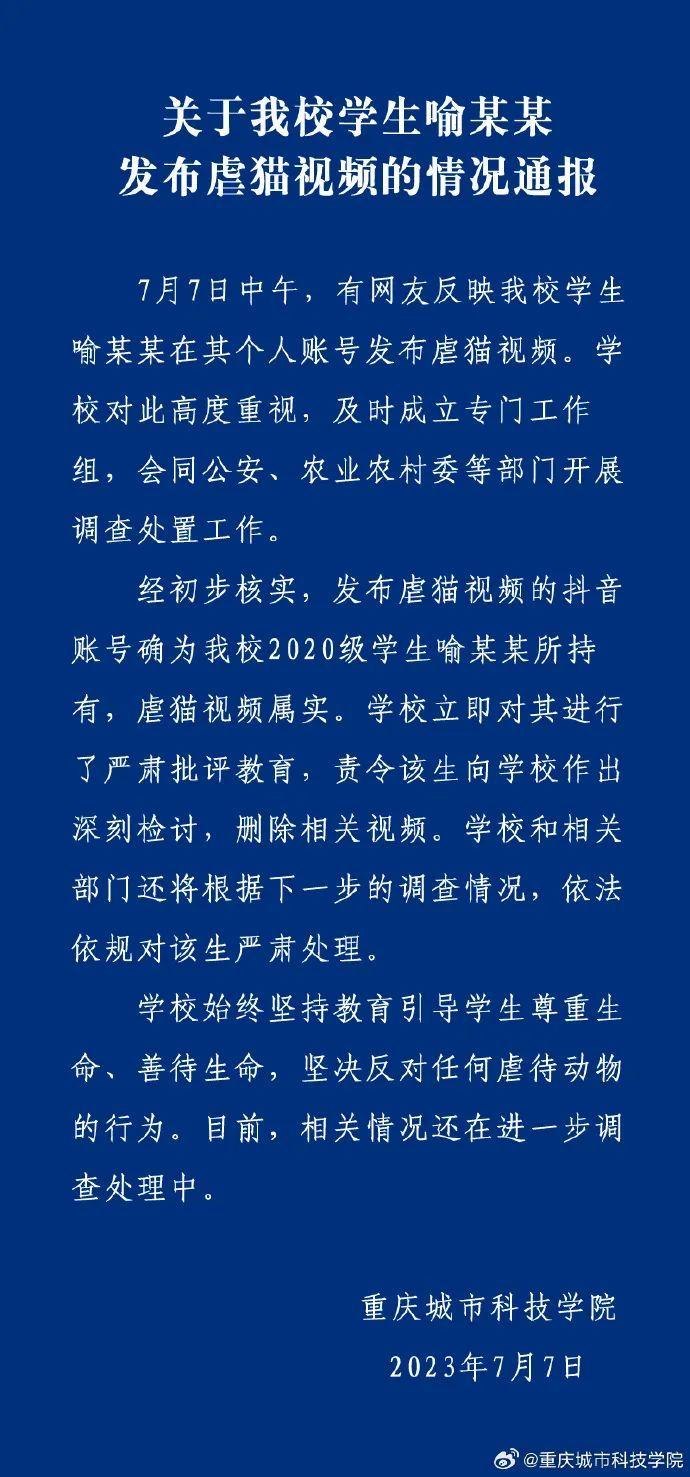 关于我校学生喻某某
发布虐猫视频的情况通报

7月7日中午，有网友反映我校学生喻某某在其个人账号发布虐猫视频。学校对此高度重视，及时成立专门工作组，会同公安、农业农村委等部门开展调查处置工作。

经初步核实，发布虐猫视频的抖音账号确为我校2020级学生喻某某所持有，虐猫视频属实。学校立即对其进行了严肃批评教育，责令该生向学校作出深刻检讨，删除相关视频。学校和相关部门还将根据下一步的调查情况，依法依规对该生严肃处理。

学校始终坚持教育引导学生尊重生命、善待生命，坚决反对任何虐待动物的行为。目前，相关情况还在进一步调查处理中。

重庆城市科技学院
2023年7月7日

@重庆城市科技学院